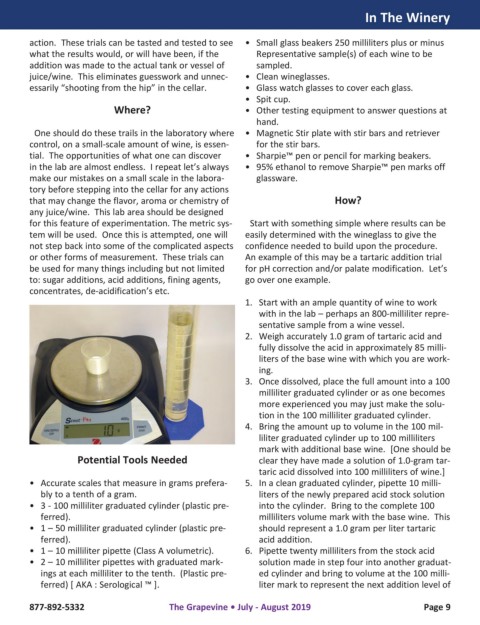 In The Winery

action. These trials can be tasted and tested to see what the results would, or will have been, if the addition was made to the actual tank or vessel of juice/wine. This eliminates guesswork and unnecessarily "shooting from the hip" in the cellar.

Where?

One should do these trails in the laboratory where control, on a small-scale amount of wine, is essential. The opportunities of what one can discover in the lab are almost endless. I repeat let's always make our mistakes on a small scale in the laboratory before stepping into the cellar for any actions that may change the flavor, aroma or chemistry of any juice/wine. This lab area should be designed for this feature of experimentation. The metric system will be used. Once this is attempted, one will not step back into some of the complicated aspects or other forms of measurement. These trials can be used for many things including but not limited to: sugar additions, acid additions, fining agents, concentrates, de-acidification's etc.

Scout Pro
10

Potential Tools Needed

• Accurate scales that measure in grams preferably to a tenth of a gram.
• 3 - 100 milliliter graduated cylinder (plastic preferred).
• 1 – 50 milliliter graduated cylinder (plastic preferred).
• 1 – 10 milliliter pipette (Class A volumetric).
• 2 – 10 milliliter pipettes with graduated markings at each milliliter to the tenth. (Plastic preferred) [ AKA : Serological ™ ].
• Small glass beakers 250 milliliters plus or minus Representative sample(s) of each wine to be sampled.
• Clean wineglasses.
• Glass watch glasses to cover each glass.
• Spit cup.
• Other testing equipment to answer questions at hand.
• Magnetic Stir plate with stir bars and retriever for the stir bars.
• Sharpie™ pen or pencil for marking beakers.
• 95% ethanol to remove Sharpie™ pen marks off glassware.

How?

Start with something simple where results can be easily determined with the wineglass to give the confidence needed to build upon the procedure. An example of this may be a tartaric addition trial for pH correction and/or palate modification. Let's go over one example.

1. Start with an ample quantity of wine to work with in the lab – perhaps an 800-milliliter representative sample from a wine vessel.
2. Weigh accurately 1.0 gram of tartaric acid and fully dissolve the acid in approximately 85 milliliters of the base wine with which you are working.
3. Once dissolved, place the full amount into a 100 milliliter graduated cylinder or as one becomes more experienced you may just make the solution in the 100 milliliter graduated cylinder.
4. Bring the amount up to volume in the 100 milliliter graduated cylinder up to 100 milliliters mark with additional base wine. [One should be clear they have made a solution of 1.0-gram tartaric acid dissolved into 100 milliliters of wine.]
5. In a clean graduated cylinder, pipette 10 milliliters of the newly prepared acid stock solution into the cylinder. Bring to the complete 100 milliliters volume mark with the base wine. This should represent a 1.0 gram per liter tartaric acid addition.
6. Pipette twenty milliliters from the stock acid solution made in step four into another graduated cylinder and bring to volume at the 100 milliliter mark to represent the next addition level of

877-892-5332 The Grapevine • July - August 2019 Page 9